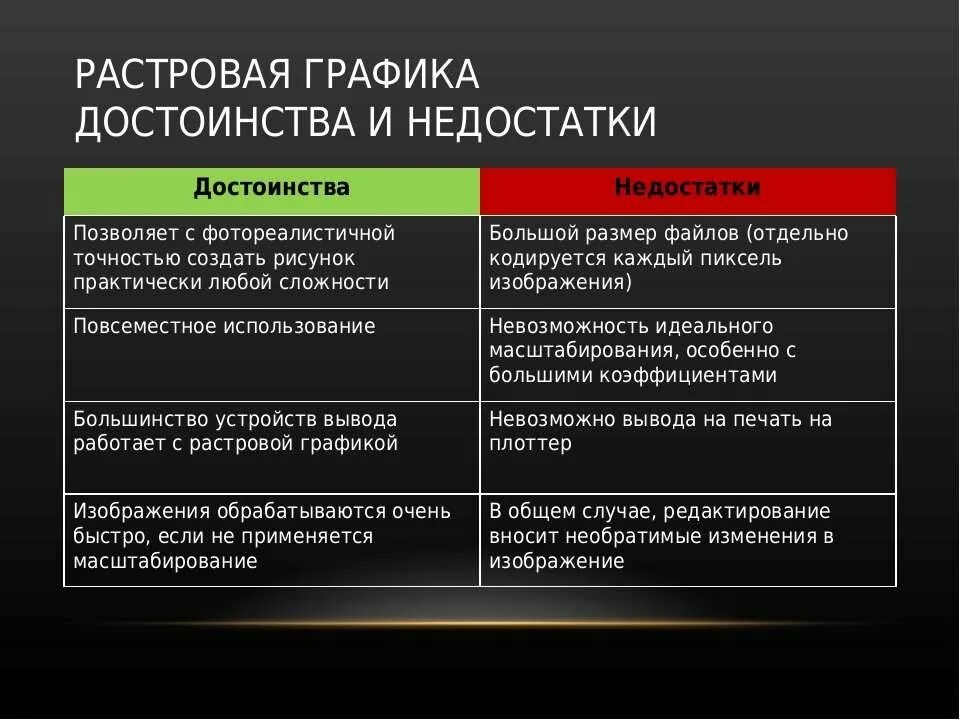 РАСТРОВАЯ ГРАФИКА
ДОСТОИНСТВА И НЕДОСТАТКИ

| Достоинства | Недостатки |
|---|---|
| Позволяет с фотореалистичной точностью создать рисунок практически любой сложности | Большой размер файлов (отдельно кодируется каждый пиксель изображения) |
| Повсеместное использование | Невозможность идеального масштабирования, особенно с большими коэффициентами |
| Большинство устройств вывода работает с растровой графикой | Невозможно вывода на печать на плоттер |
| Изображения обрабатываются очень быстро, если не применяется масштабирование | В общем случае, редактирование вносит необратимые изменения в изображение |